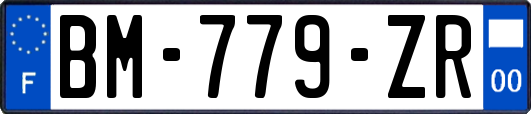 F

BM-779-ZR

00